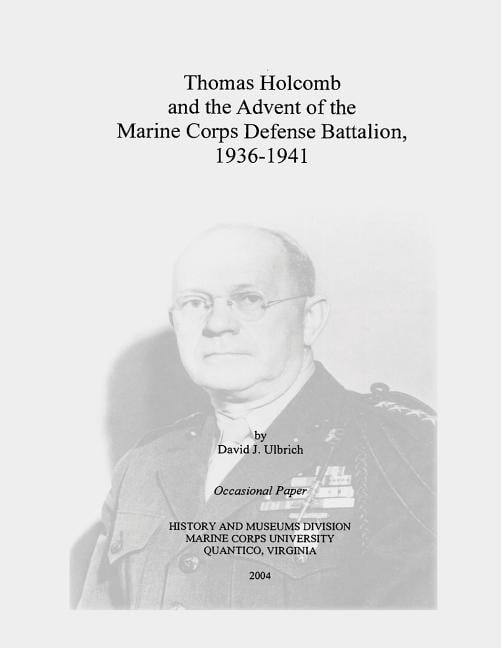 Thomas Holcomb and the Advent of the Marine Corps Defense Battalion, 1936-1941

by
David J. Ulbrich

Occasional Paper

HISTORY AND MUSEUMS DIVISION
MARINE CORPS UNIVERSITY
QUANTICO, VIRGINIA

2004